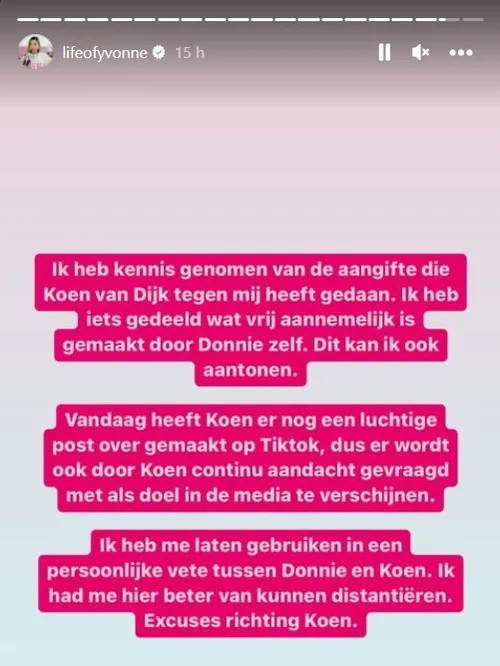 lifeofyvonne 15 h

Ik heb kennis genomen van de aangifte die Koen van Dijk tegen mij heeft gedaan. Ik heb iets gedeeld wat vrij aannemelijk is gemaakt door Donnie zelf. Dit kan ik ook aantonen.

Vandaag heeft Koen er nog een luchtige post over gemaakt op Tiktok, dus er wordt ook door Koen continu aandacht gevraagd met als doel in de media te verschijnen.

Ik heb me laten gebruiken in een persoonlijke vete tussen Donnie en Koen. Ik had me hier beter van kunnen distantiëren. Excuses richting Koen.